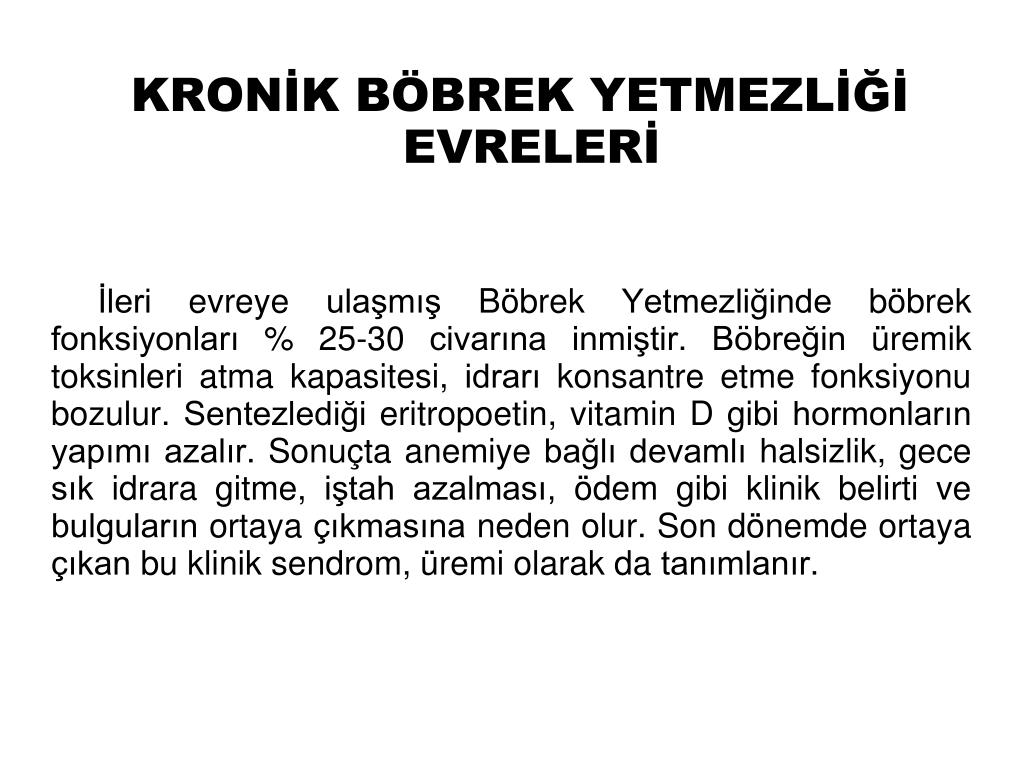 KRONİK BÖBREK YETMEZLİĞİ EVRELERİ

İleri evreye ulaşmış Böbrek Yetmezliğinde böbrek fonksiyonları % 25-30 civarına inmiştir. Böbreğin üremik toksinleri atma kapasitesi, idrarı konsantre etme fonksiyonu bozulur. Sentezlediği eritropoetin, vitamin D gibi hormonların yapımı azalır. Sonuçta anemiye bağlı devamlı halsizlik, gece sık idrara gitme, iştah azalması, ödem gibi klinik belirti ve bulguların ortaya çıkmasına neden olur. Son dönemde ortaya çıkan bu klinik sendrom, üremi olarak da tanımlanır.